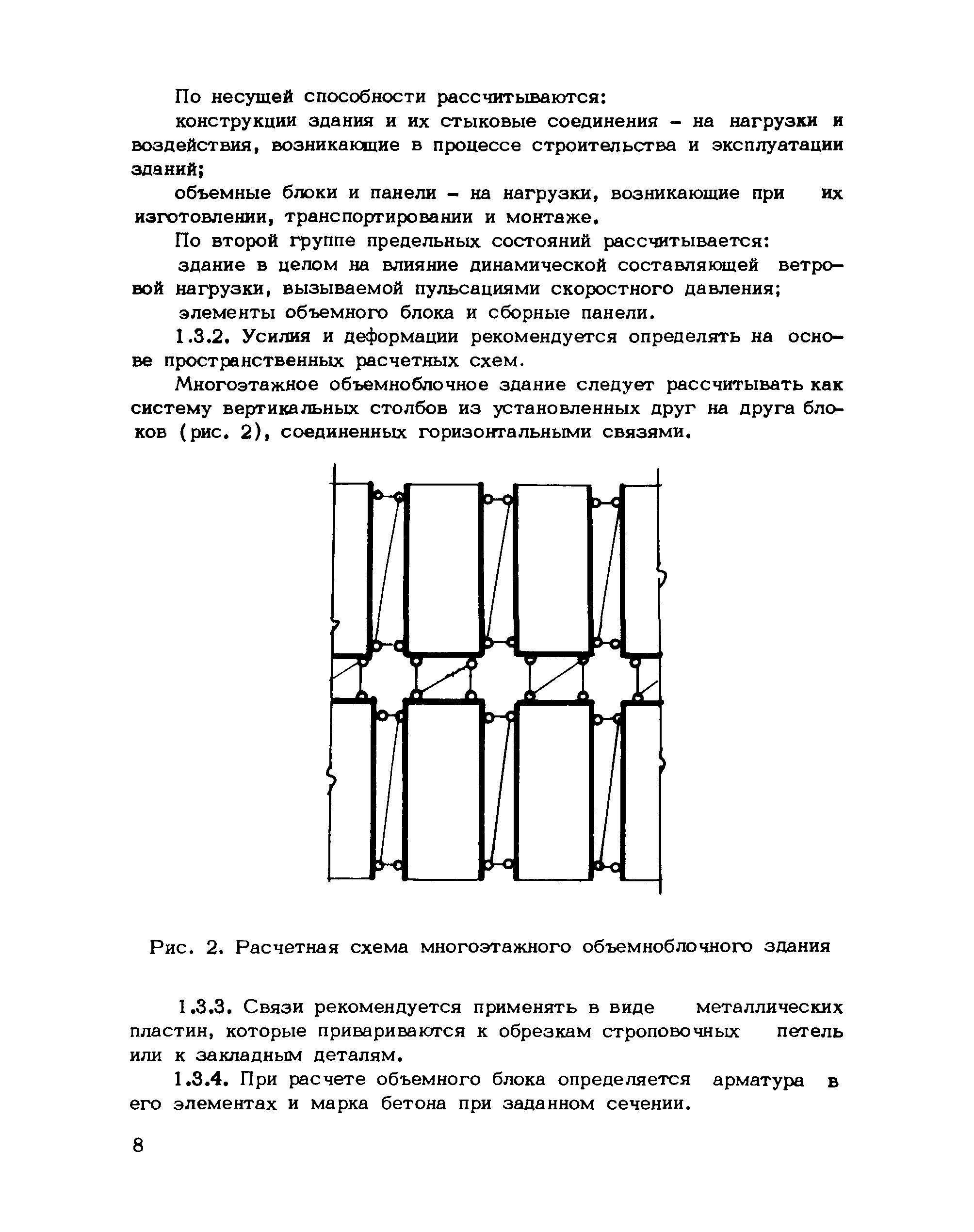 По несущей способности рассчитываются:

конструкции здания и их стыковые соединения – на нагрузки и воздействия, возникающие в процессе строительства и эксплуатации зданий;

объемные блоки и панели – на нагрузки, возникающие при их изготовлении, транспортировании и монтаже.

По второй группе предельных состояний рассчитывается:

здание в целом на влияние динамической составляющей ветровой нагрузки, вызываемой пульсациями скоростного давления;

элементы объемного блока и сборные панели.

1.3.2. Усилия и деформации рекомендуется определять на основе пространственных расчетных схем.

Многоэтажное объемноблочное здание следует рассчитывать как систему вертикальных столбов из установленных друг на друга блоков (рис. 2), соединенных горизонтальными связями.

Рис. 2. Расчетная схема многоэтажного объемноблочного здания

1.3.3. Связи рекомендуется применять в виде металлических пластин, которые привариваются к обрезкам строповочных петель или к закладным деталям.

1.3.4. При расчете объемного блока определяется арматура в его элементах и марка бетона при заданном сечении.

8